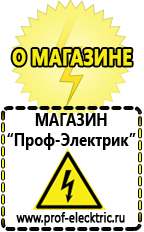 О МАГАЗИНЕ

МАГАЗИН
“Проф-Электрик”

www.prof-electric.ru